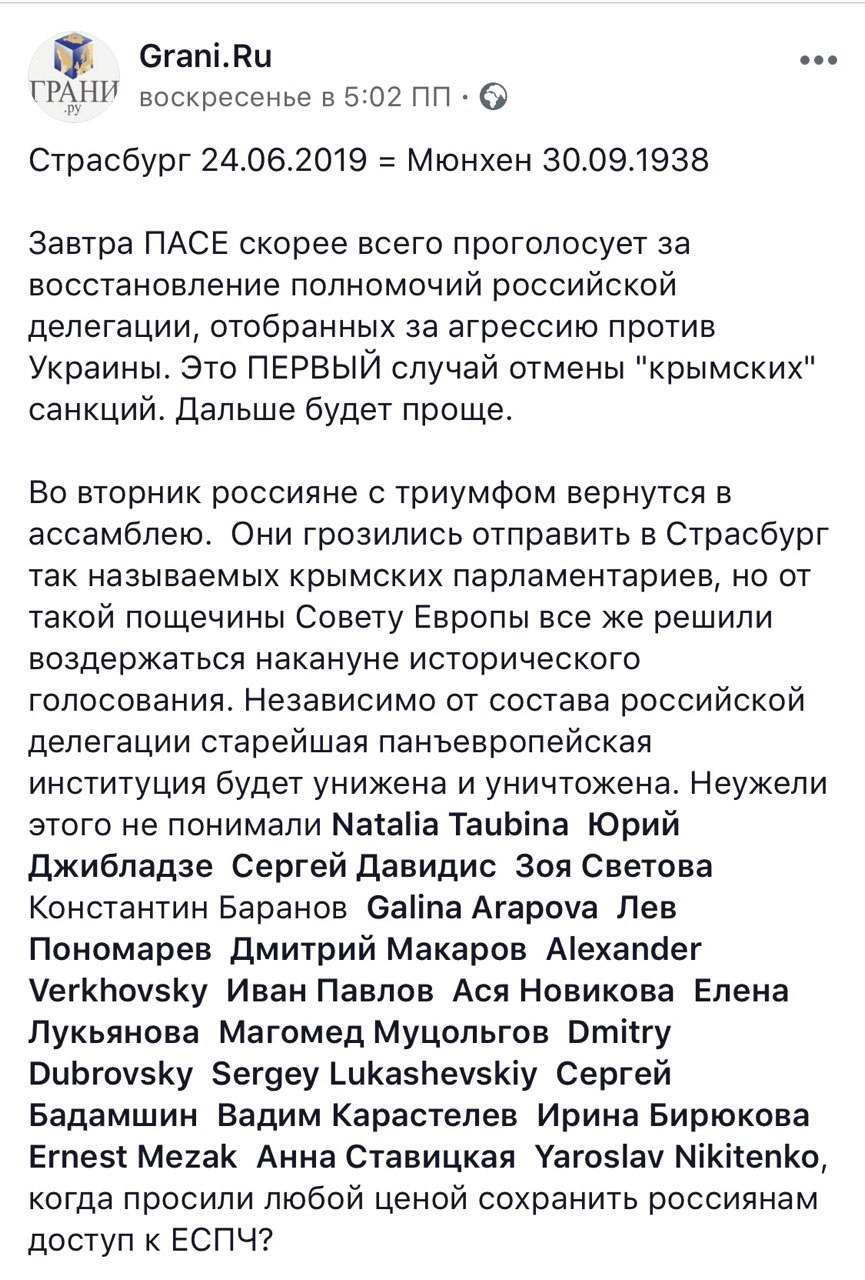 ГРАНИ .ру

Grani.Ru
воскресенье в 5:02 ПП ·

Страсбург 24.06.2019 = Мюнхен 30.09.1938

Завтра ПАСЕ скорее всего проголосует за восстановление полномочий российской делегации, отобранных за агрессию против Украины. Это ПЕРВЫЙ случай отмены "крымских" санкций. Дальше будет проще.

Во вторник россияне с триумфом вернутся в ассамблею. Они грозились отправить в Страсбург так называемых крымских парламентариев, но от такой пощечины Совету Европы все же решили воздержаться накануне исторического голосования. Независимо от состава российской делегации старейшая панъевропейская институция будет унижена и уничтожена. Неужели этого не понимали Natalia Taubina Юрий Джибладзе Сергей Давидис Зоя Светова Константин Баранов Galina Arapova Лев Пономарев Дмитрий Макаров Alexander Verkhovsky Иван Павлов Ася Новикова Елена Лукьянова Магомед Муцольгов Dmitry Dubrovsky Sergey Lukashevskiy Сергей Бадамшин Вадим Карастелев Ирина Бирюкова Ernest Mezak Анна Ставицкая Yaroslav Nikitenko, когда просили любой ценой сохранить россиянам доступ к ЕСПЧ?